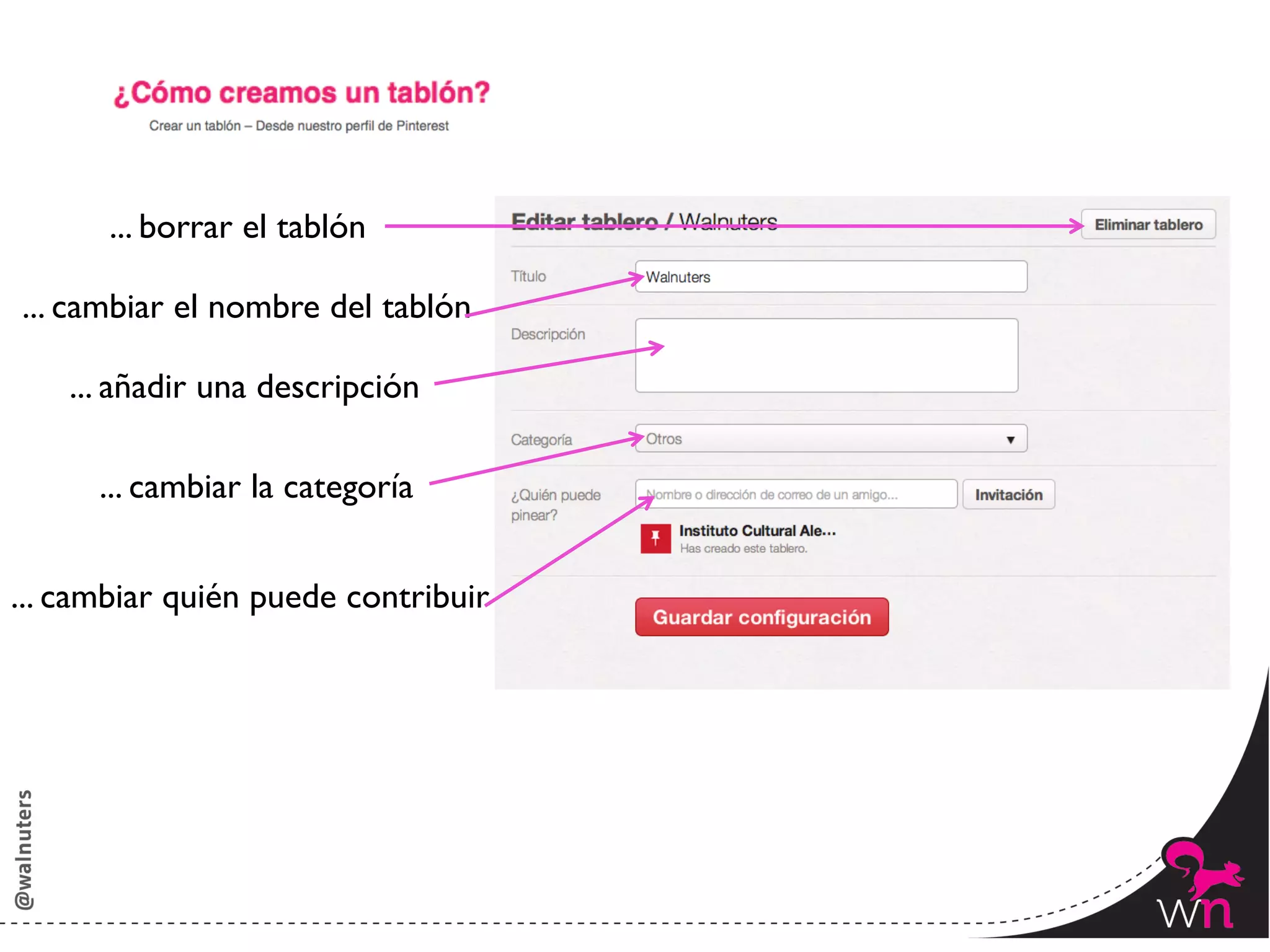 ¿Cómo creamos un tablón?

Crear un tablón – Desde nuestro perfil de Pinterest

... borrar el tablón

... cambiar el nombre del tablón

... añadir una descripción

... cambiar la categoría

... cambiar quién puede contribuir

Editar tablero / Walnuters

Eliminar tablero

Título

Walnuters

Descripción

Categoría

Otros

¿Quién puede pinear?

Nombre o dirección de correo de un amigo...

Invitación

Instituto Cultural Ale...

Has creado este tablero.

Guardar configuración

@walnuters

wn